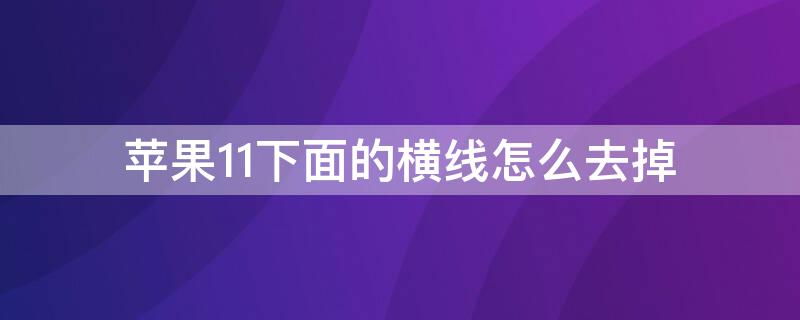 苹果11下面的横线怎么去掉